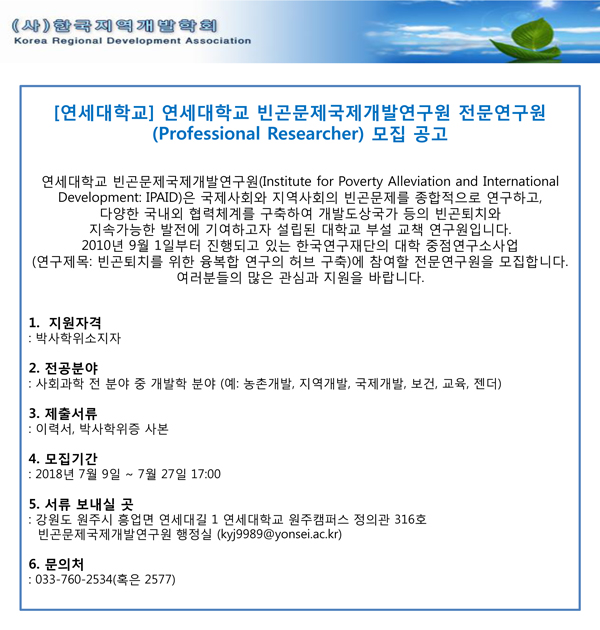 (사)한국지역개발학회
Korea Regional Development Association

[연세대학교] 연세대학교 빈곤문제국제개발연구원 전문연구원 (Professional Researcher) 모집 공고

연세대학교 빈곤문제국제개발연구원(Institute for Poverty Alleviation and International Development: IPAID)은 국제사회와 지역사회의 빈곤문제를 종합적으로 연구하고, 다양한 국내외 협력체계를 구축하여 개발도상국가 등의 빈곤퇴치와 지속가능한 발전에 기여하고자 설립된 대학교 부설 교책 연구원입니다. 2010년 9월 1일부터 진행되고 있는 한국연구재단의 대학 중점연구소사업 (연구제목: 빈곤퇴치를 위한 융복합 연구의 허브 구축)에 참여할 전문연구원을 모집합니다. 여러분들의 많은 관심과 지원을 바랍니다.

1. 지원자격
: 박사학위소지자

2. 전공분야
: 사회과학 전 분야 중 개발학 분야 (예: 농촌개발, 지역개발, 국제개발, 보건, 교육, 젠더)

3. 제출서류
: 이력서, 박사학위증 사본

4. 모집기간
: 2018년 7월 9일 ~ 7월 27일 17:00

5. 서류 보내실 곳
: 강원도 원주시 흥업면 연세대길 1 연세대학교 원주캠퍼스 정의관 316호 빈곤문제국제개발연구원 행정실 (kyj9989@yonsei.ac.kr)

6. 문의처
: 033-760-2534(혹은 2577)